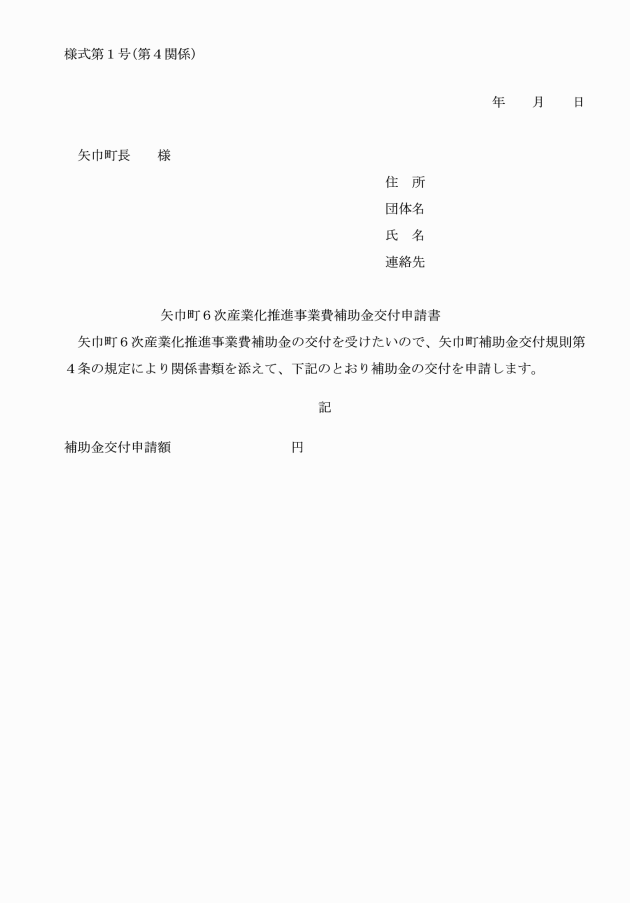 様式第１号（第４関係）

年　　月　　日

矢巾町長　　様

住　所
団体名
氏　名
連絡先

矢巾町６次産業化推進事業費補助金交付申請書

矢巾町６次産業化推進事業費補助金の交付を受けたいので、矢巾町補助金交付規則第４条の規定により関係書類を添えて、下記のとおり補助金の交付を申請します。

記

補助金交付申請額　　　　　　　円